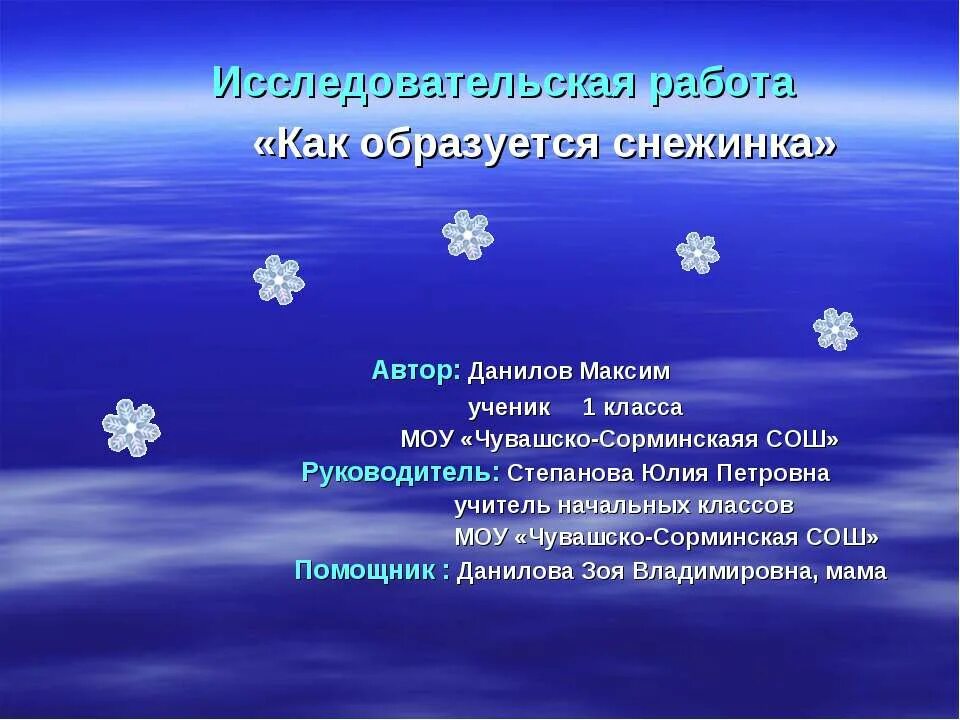 Исследовательская работа
«Как образуется снежинка»

Автор: Данилов Максим
ученик 1 класса
МОУ «Чувашско-Сорминскаяя СОШ»
Руководитель: Степанова Юлия Петровна
учитель начальных классов
МОУ «Чувашско-Сорминская СОШ»
Помощник : Данилова Зоя Владимировна, мама